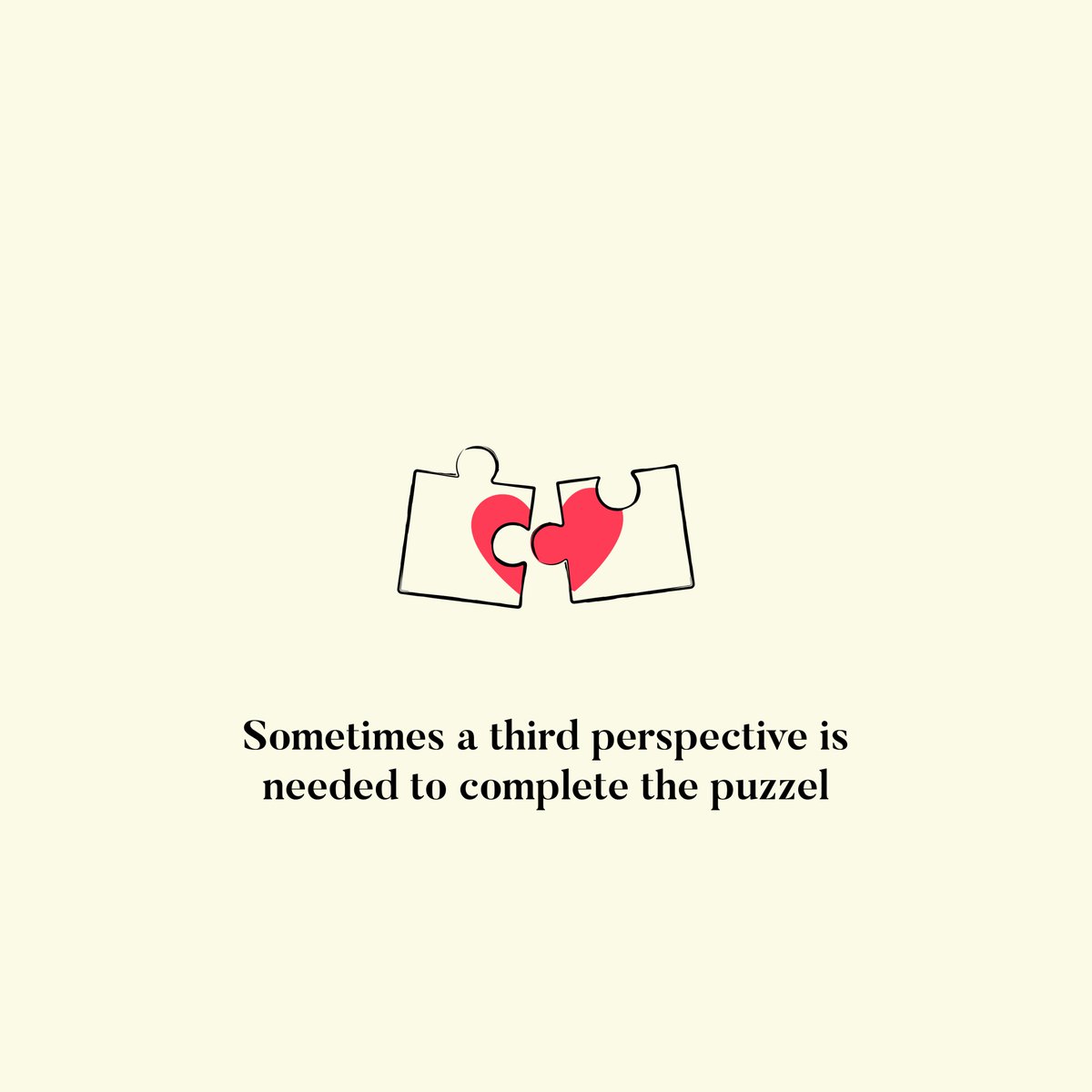 Sometimes a third perspective is needed to complete the puzzel